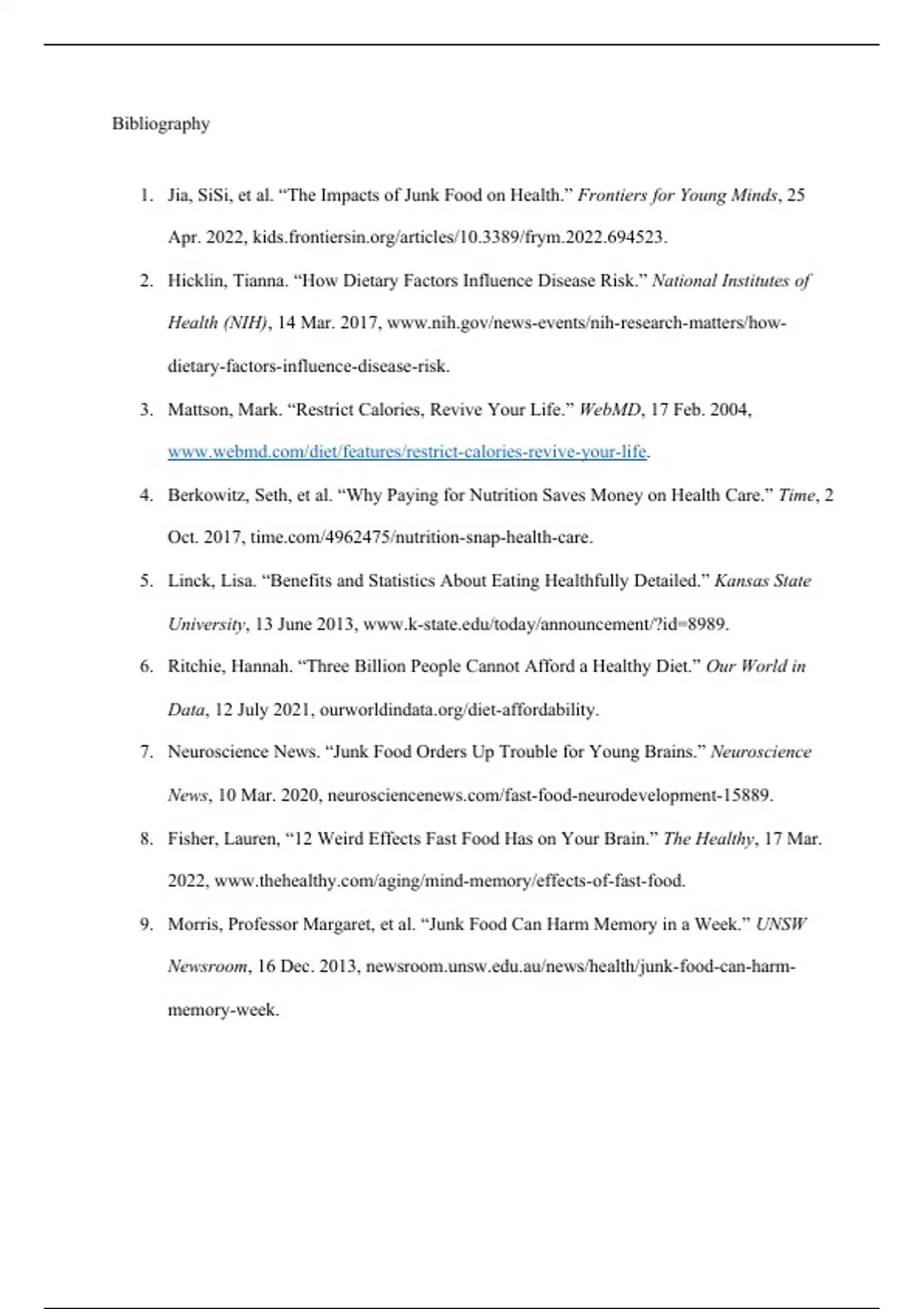 Bibliography

1. Jia, SiSi, et al. “The Impacts of Junk Food on Health.” Frontiers for Young Minds, 25 Apr. 2022, kids.frontiersin.org/articles/10.3389/frym.2022.694523.

2. Hicklin, Tianna. “How Dietary Factors Influence Disease Risk.” National Institutes of Health (NIH), 14 Mar. 2017, www.nih.gov/news-events/nih-research-matters/how-dietary-factors-influence-disease-risk.

3. Mattson, Mark. “Restrict Calories, Revive Your Life.” WebMD, 17 Feb. 2004, www.webmd.com/diet/features/restrict-calories-revive-your-life.

4. Berkowitz, Seth, et al. “Why Paying for Nutrition Saves Money on Health Care.” Time, 2 Oct. 2017, time.com/4962475/nutrition-snap-health-care.

5. Linck, Lisa. “Benefits and Statistics About Eating Healthfully Detailed.” Kansas State University, 13 June 2013, www.k-state.edu/today/announcement/?id=8989.

6. Ritchie, Hannah. “Three Billion People Cannot Afford a Healthy Diet.” Our World in Data, 12 July 2021, ourworldindata.org/diet-affordability.

7. Neuroscience News. “Junk Food Orders Up Trouble for Young Brains.” Neuroscience News, 10 Mar. 2020, neurosciencenews.com/fast-food-neurodevelopment-15889.

8. Fisher, Lauren, “12 Weird Effects Fast Food Has on Your Brain.” The Healthy, 17 Mar. 2022, www.thehealthy.com/aging/mind-memory/effects-of-fast-food.

9. Morris, Professor Margaret, et al. “Junk Food Can Harm Memory in a Week.” UNSW Newsroom, 16 Dec. 2013, newsroom.unsw.edu.au/news/health/junk-food-can-harm-memory-week.